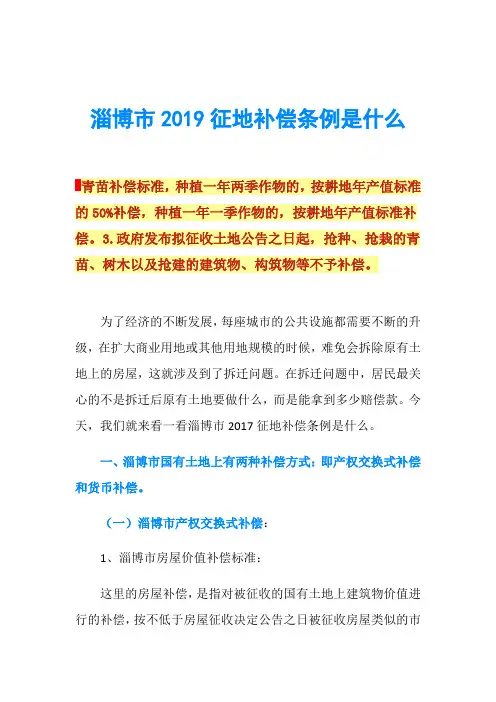 淄博市 2019 征地补偿条例是什么

青苗补偿标准，种植一年两季作物的，按耕地年产值标准的 50%补偿，种植一年一季作物的，按耕地年产值标准补偿。3.政府发布拟征收土地公告之日起，抢种、抢栽的青苗、树木以及抢建的建筑物、构筑物等不予补偿。

为了经济的不断发展，每座城市的公共设施都需要不断的升级，在扩大商业用地或其他用地规模的时候，难免会拆除原有土地上的房屋，这就涉及到了拆迁问题。在拆迁问题中，居民最关心的不是拆迁后原有土地要做什么，而是能拿到多少赔偿款。今天，我们就来看一看淄博市 2017 征地补偿条例是什么。

一、淄博市国有土地上有两种补偿方式：即产权交换式补偿和货币补偿。

（一）淄博市产权交换式补偿：

1、淄博市房屋价值补偿标准：

这里的房屋补偿，是指对被征收的国有土地上建筑物价值进行的补偿，按不低于房屋征收决定公告之日被征收房屋类似的市